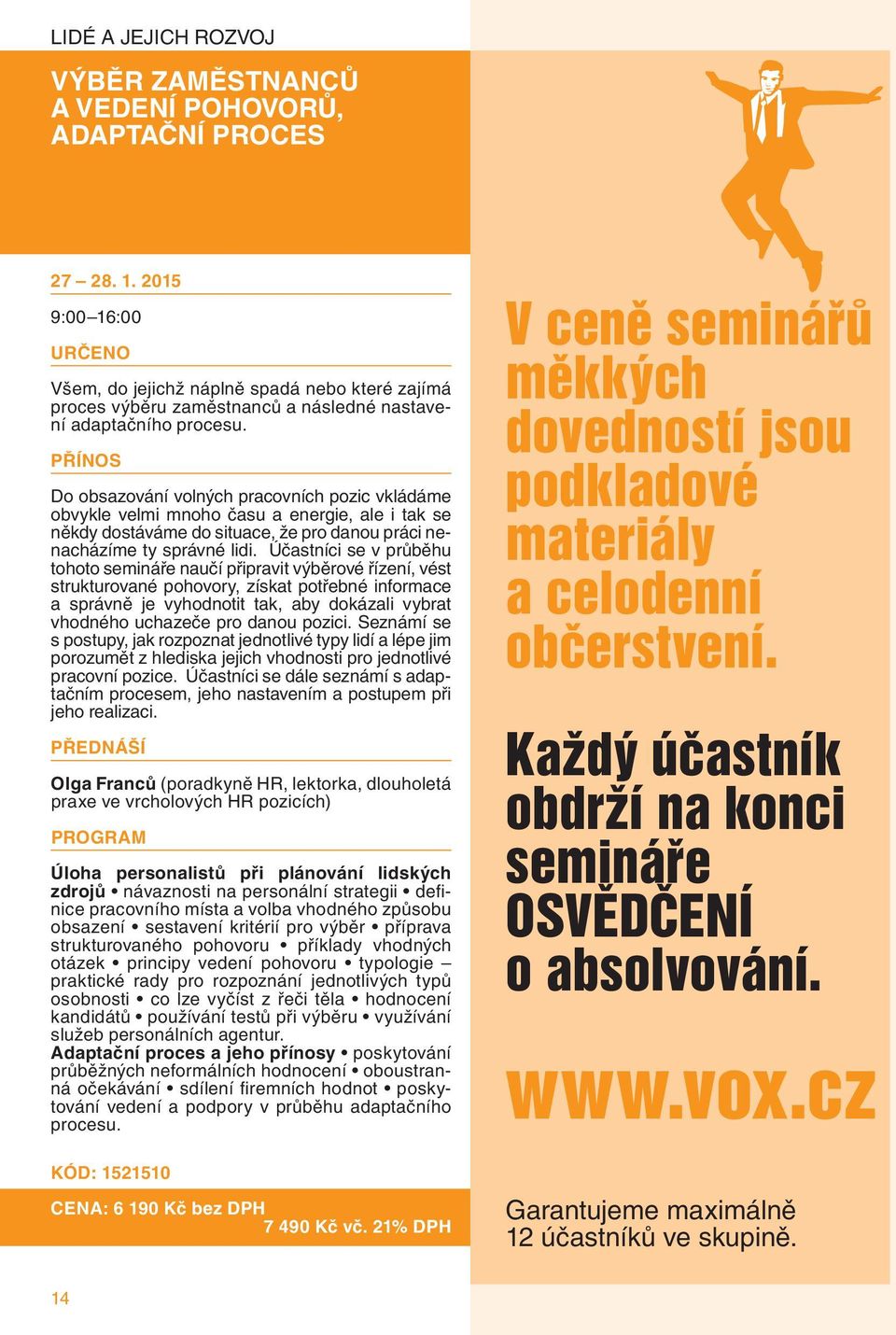 LIDÉ A JEJICH ROZVOJ

VÝBĚR ZAMĚSTNANCŮ A VEDENÍ POHOVORŮ, ADAPTAČNÍ PROCES

27 – 28. 1. 2015

9:00–16:00

URČENO

Všem, do jejichž náplně spadá nebo které zajímá proces výběru zaměstnanců a následné nastavení adaptačního procesu.

PŘÍNOS

Do obsazování volných pracovních pozic vkládáme obvykle velmi mnoho času a energie, ale i tak se někdy dostáváme do situace, že pro danou práci nenacházíme ty správné lidi. Účastníci se v průběhu tohoto semináře naučí připravit výběrové řízení, vést strukturované pohovory, získat potřebné informace a správně je vyhodnotit tak, aby dokázali vybrat vhodného uchazeče pro danou pozici. Seznámí se s postupy, jak rozpoznat jednotlivé typy lidí a lépe jim porozumět z hlediska jejich vhodnosti pro jednotlivé pracovní pozice. Účastníci se dále seznámí s adaptačním procesem, jeho nastavením a postupem při jeho realizaci.

PŘEDNÁŠÍ

Olga Franců (poradkyně HR, lektorka, dlouholetá praxe ve vrcholových HR pozicích)

PROGRAM

Úloha personalistů při plánování lidských zdrojů • návaznosti na personální strategii • definice pracovního místa a volba vhodného způsobu obsazení • sestavení kritérií pro výběr • příprava strukturovaného pohovoru • příklady vhodných otázek • principy vedení pohovoru • typologie – praktické rady pro rozpoznání jednotlivých typů osobnosti • co lze vyčíst z řeči těla • hodnocení kandidátů • používání testů při výběru • využívání služeb personálních agentur.
Adaptační proces a jeho přínosy • poskytování průběžných neformálních hodnocení • oboustranná očekávání • sdílení firemních hodnot • poskytování vedení a podpory v průběhu adaptačního procesu.

KÓD: 1521510

CENA: 6 190 Kč bez DPH
7 490 Kč vč. 21% DPH

14

V ceně seminářů měkkých dovedností jsou podkladové materiály a celodenní občerstvení.

Každý účastník obdrží na konci semináře OSVĚDČENÍ o absolvování.

www.vox.cz

Garantujeme maximálně 12 účastníků ve skupině.